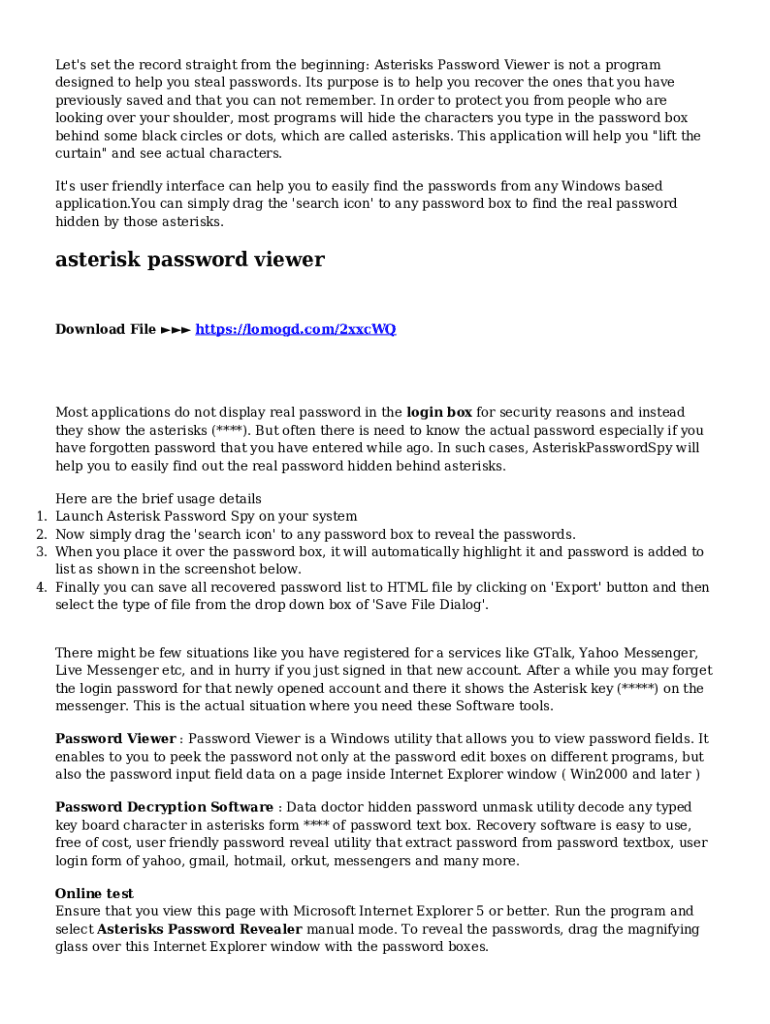 Let's set the record straight from the beginning: Asterisks Password Viewer is not a program designed to help you steal passwords. Its purpose is to help you recover the ones that you have previously saved and that you can not remember. In order to protect you from people who are looking over your shoulder, most programs will hide the characters you type in the password box behind some black circles or dots, which are called asterisks. This application will help you "lift the curtain" and see actual characters.

It's user friendly interface can help you to easily find the passwords from any Windows based application.You can simply drag the 'search icon' to any password box to find the real password hidden by those asterisks.

asterisk password viewer

Download File ►►► https://lomogd.com/2xxcWQ

Most applications do not display real password in the login box for security reasons and instead they show the asterisks (****). But often there is need to know the actual password especially if you have forgotten password that you have entered while ago. In such cases, AsteriskPasswordSpy will help you to easily find out the real password hidden behind asterisks.

Here are the brief usage details
1. Launch Asterisk Password Spy on your system
2. Now simply drag the 'search icon' to any password box to reveal the passwords.
3. When you place it over the password box, it will automatically highlight it and password is added to list as shown in the screenshot below.
4. Finally you can save all recovered password list to HTML file by clicking on 'Export' button and then select the type of file from the drop down box of 'Save File Dialog'.

There might be few situations like you have registered for a services like GTalk, Yahoo Messenger, Live Messenger etc, and in hurry if you just signed in that new account. After a while you may forget the login password for that newly opened account and there it shows the Asterisk key (*****) on the messenger. This is the actual situation where you need these Software tools.

Password Viewer : Password Viewer is a Windows utility that allows you to view password fields. It enables to you to peek the password not only at the password edit boxes on different programs, but also the password input field data on a page inside Internet Explorer window ( Win2000 and later )

Password Decryption Software : Data doctor hidden password unmask utility decode any typed key board character in asterisks form **** of password text box. Recovery software is easy to use, free of cost, user friendly password reveal utility that extract password from password textbox, user login form of yahoo, gmail, hotmail, orkut, messengers and many more.

Online test
Ensure that you view this page with Microsoft Internet Explorer 5 or better. Run the program and select Asterisks Password Revealer manual mode. To reveal the passwords, drag the magnifying glass over this Internet Explorer window with the password boxes.